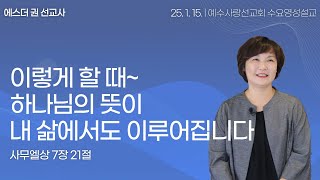 에스더 권 선교사

25. 1. 15. | 예수사랑선교회 수요영성설교

이렇게 할 때~
하나님의 뜻이
내 삶에서도 이루어집니다

사무엘상 7장 21절